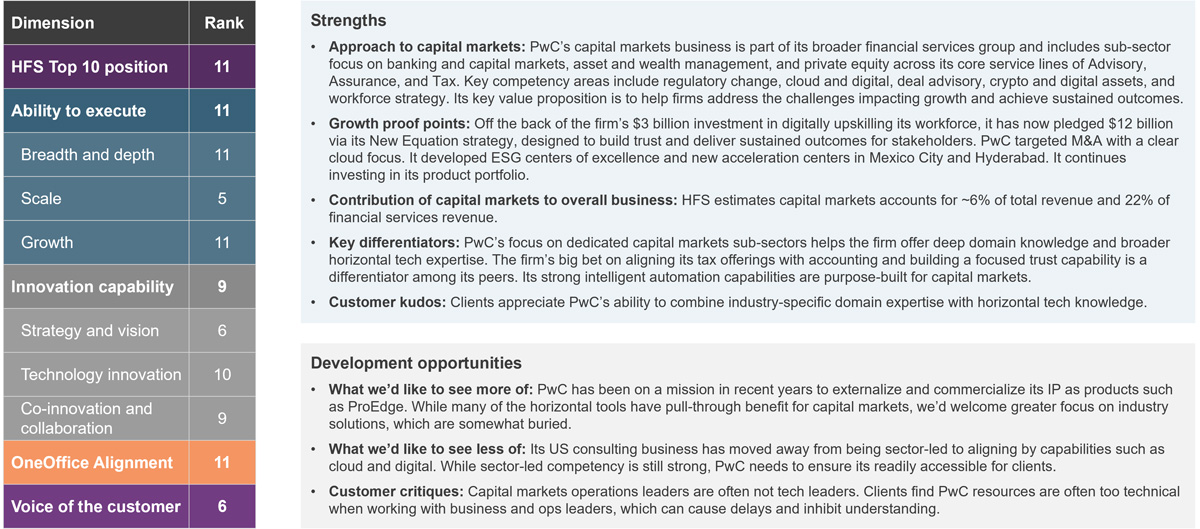 | Dimension | Rank |
|---|---|
| HFS Top 10 position | 11 |
| Ability to execute | 11 |
| Breadth and depth | 11 |
| Scale | 5 |
| Growth | 11 |
| Innovation capability | 9 |
| Strategy and vision | 6 |
| Technology innovation | 10 |
| Co-innovation and collaboration | 9 |
| OneOffice Alignment | 11 |
| Voice of the customer | 6 |

Strengths

• Approach to capital markets: PwC's capital markets business is part of its broader financial services group and includes sub-sector focus on banking and capital markets, asset and wealth management, and private equity across its core service lines of Advisory, Assurance, and Tax. Key competency areas include regulatory change, cloud and digital, deal advisory, crypto and digital assets, and workforce strategy. Its key value proposition is to help firms address the challenges impacting growth and achieve sustained outcomes.

• Growth proof points: Off the back of the firm's $3 billion investment in digitally upskilling its workforce, it has now pledged $12 billion via its New Equation strategy, designed to build trust and deliver sustained outcomes for stakeholders. PwC targeted M&A with a clear cloud focus. It developed ESG centers of excellence and new acceleration centers in Mexico City and Hyderabad. It continues investing in its product portfolio.

• Contribution of capital markets to overall business: HFS estimates capital markets accounts for ~6% of total revenue and 22% of financial services revenue.

• Key differentiators: PwC's focus on dedicated capital markets sub-sectors helps the firm offer deep domain knowledge and broader horizontal tech expertise. The firm's big bet on aligning its tax offerings with accounting and building a focused trust capability is a differentiator among its peers. Its strong intelligent automation capabilities are purpose-built for capital markets.

• Customer kudos: Clients appreciate PwC's ability to combine industry-specific domain expertise with horizontal tech knowledge.

Development opportunities

• What we'd like to see more of: PwC has been on a mission in recent years to externalize and commercialize its IP as products such as ProEdge. While many of the horizontal tools have pull-through benefit for capital markets, we'd welcome greater focus on industry solutions, which are somewhat buried.

• What we'd like to see less of: Its US consulting business has moved away from being sector-led to aligning by capabilities such as cloud and digital. While sector-led competency is still strong, PwC needs to ensure its readily accessible for clients.

• Customer critiques: Capital markets operations leaders are often not tech leaders. Clients find PwC resources are often too technical when working with business and ops leaders, which can cause delays and inhibit understanding.